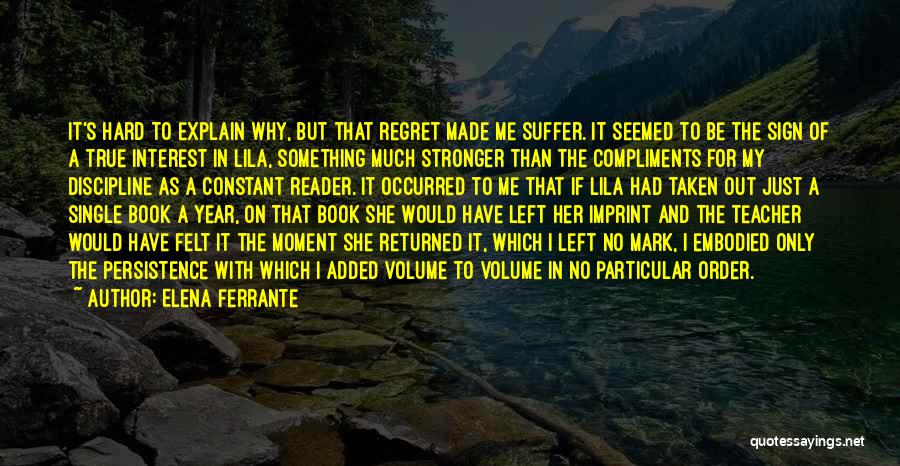 IT'S HARD TO EXPLAIN WHY, BUT THAT REGRET MADE ME SUFFER. IT SEEMED TO BE THE SIGN OF A TRUE INTEREST IN LILA, SOMETHING MUCH STRONGER THAN THE COMPLIMENTS FOR MY DISCIPLINE AS A CONSTANT READER. IT OCCURRED TO ME THAT IF LILA HAD TAKEN OUT JUST A SINGLE BOOK A YEAR, ON THAT BOOK SHE WOULD HAVE LEFT HER IMPRINT AND THE TEACHER WOULD HAVE FELT IT THE MOMENT SHE RETURNED IT, WHICH I LEFT NO MARK, I EMBODIED ONLY THE PERSISTENCE WITH WHICH I ADDED VOLUME TO VOLUME IN NO PARTICULAR ORDER.

~ AUTHOR: ELENA FERRANTE

quotessayings.net